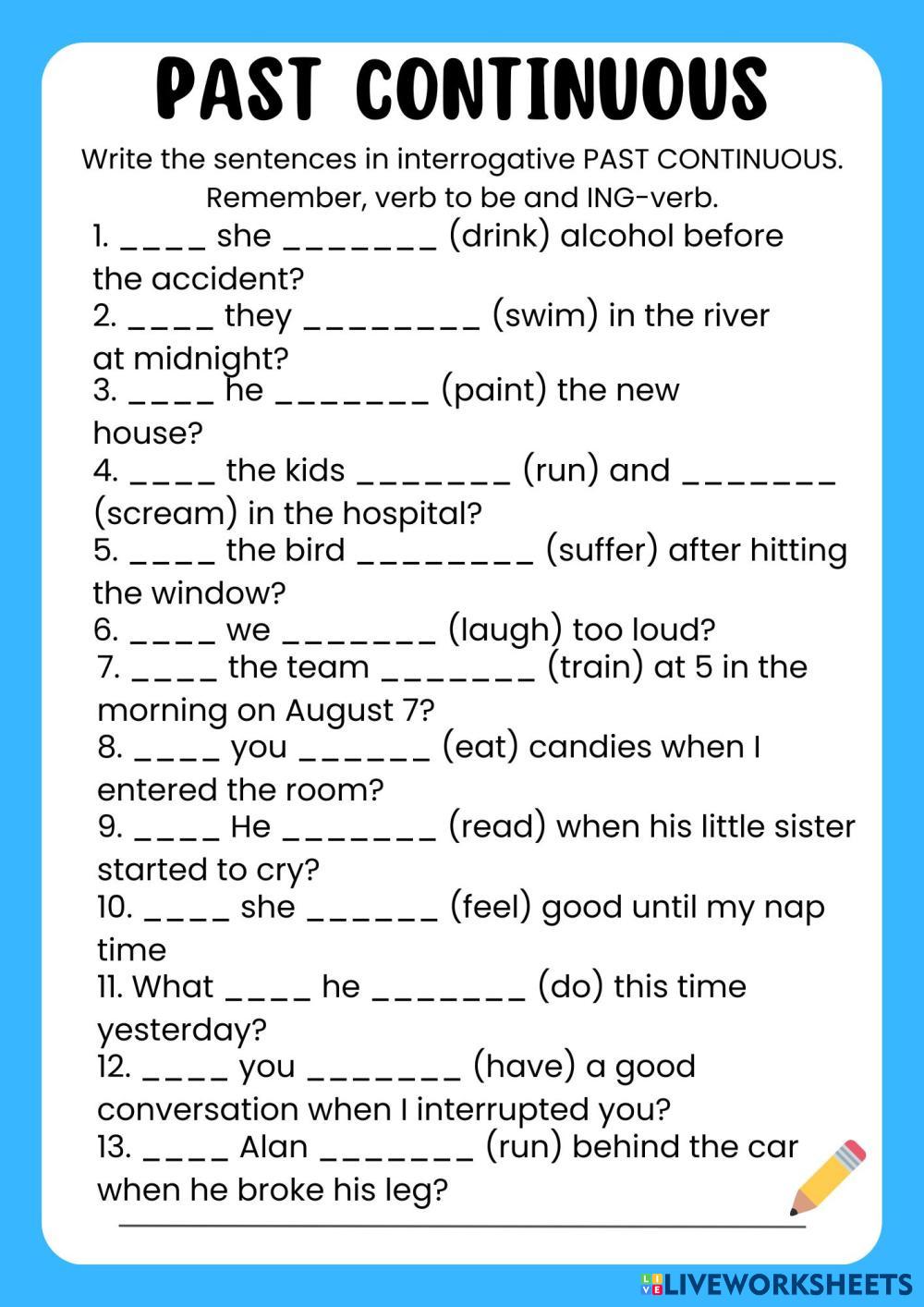 PAST CONTINUOUS

Write the sentences in interrogative PAST CONTINUOUS.
Remember, verb to be and ING-verb.

1. ____ she _______ (drink) alcohol before the accident?
2. ____ they ________ (swim) in the river at midnight?
3. ____ he _______ (paint) the new house?
4. ____ the kids _______ (run) and _______ (scream) in the hospital?
5. ____ the bird ________ (suffer) after hitting the window?
6. ____ we _______ (laugh) too loud?
7. ____ the team _______ (train) at 5 in the morning on August 7?
8. ____ you ______ (eat) candies when I entered the room?
9. ____ He _______ (read) when his little sister started to cry?
10. ____ she ______ (feel) good until my nap time
11. What ____ he _______ (do) this time yesterday?
12. ____ you _______ (have) a good conversation when I interrupted you?
13. ____ Alan _______ (run) behind the car when he broke his leg?

LIVEWORKSHEETS